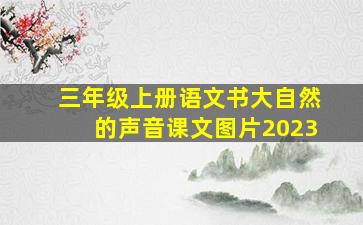 三年级上册语文书大自然的声音课文图片2023